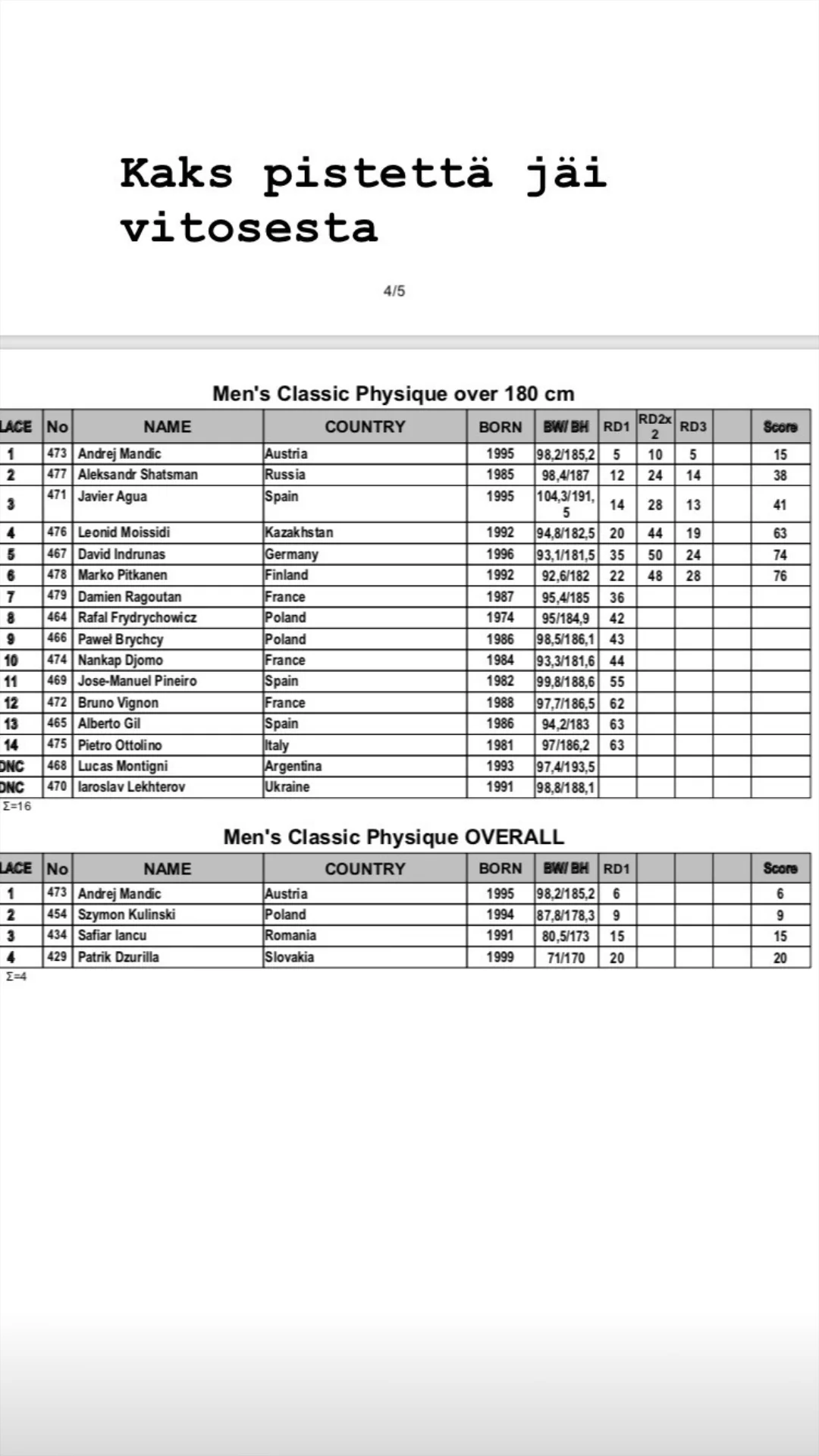 Kaks pistettä jäi vitosesta

4/5

Men's Classic Physique over 180 cm

| LACE | No | NAME | COUNTRY | BORN | BW/ BH | RD1 | RD2x 2 | RD3 | | Score |
|---|---|---|---|---|---|---|---|---|---|---|
| 1 | 473 | Andrej Mandic | Austria | 1995 | 98,2/185,2 | 5 | 10 | 5 | | 15 |
| 2 | 477 | Aleksandr Shatsman | Russia | 1985 | 98,4/187 | 12 | 24 | 14 | | 38 |
| 3 | 471 | Javier Agua | Spain | 1995 | 104,3/191,5 | 14 | 28 | 13 | | 41 |
| 4 | 476 | Leonid Moissidi | Kazakhstan | 1992 | 94,8/182,5 | 20 | 44 | 19 | | 63 |
| 5 | 467 | David Indrunas | Germany | 1996 | 93,1/181,5 | 35 | 50 | 24 | | 74 |
| 6 | 478 | Marko Pitkanen | Finland | 1992 | 92,6/182 | 22 | 48 | 28 | | 76 |
| 7 | 479 | Damien Ragoutan | France | 1987 | 95,4/185 | 36 | | | | |
| 8 | 464 | Rafal Frydrychowicz | Poland | 1974 | 95/184,9 | 42 | | | | |
| 9 | 466 | Paweł Brychcy | Poland | 1986 | 98,5/186,1 | 43 | | | | |
| 10 | 474 | Nankap Djomo | France | 1984 | 93,3/181,6 | 44 | | | | |
| 11 | 469 | Jose-Manuel Pineiro | Spain | 1982 | 99,8/188,6 | 55 | | | | |
| 12 | 472 | Bruno Vignon | France | 1988 | 97,7/186,5 | 62 | | | | |
| 13 | 465 | Alberto Gil | Spain | 1986 | 94,2/183 | 63 | | | | |
| 14 | 475 | Pietro Ottolino | Italy | 1981 | 97/186,2 | 63 | | | | |
| DNC | 468 | Lucas Montigni | Argentina | 1993 | 97,4/193,5 | | | | | |
| DNC | 470 | Iaroslav Lekhterov | Ukraine | 1991 | 98,8/188,1 | | | | | |

Σ=16

Men's Classic Physique OVERALL

| LACE | No | NAME | COUNTRY | BORN | BW/ BH | RD1 | | | | Score |
|---|---|---|---|---|---|---|---|---|---|---|
| 1 | 473 | Andrej Mandic | Austria | 1995 | 98,2/185,2 | 6 | | | | 6 |
| 2 | 454 | Szymon Kulinski | Poland | 1994 | 87,8/178,3 | 9 | | | | 9 |
| 3 | 434 | Safiar Iancu | Romania | 1991 | 80,5/173 | 15 | | | | 15 |
| 4 | 429 | Patrik Dzurilla | Slovakia | 1999 | 71/170 | 20 | | | | 20 |

Σ=4